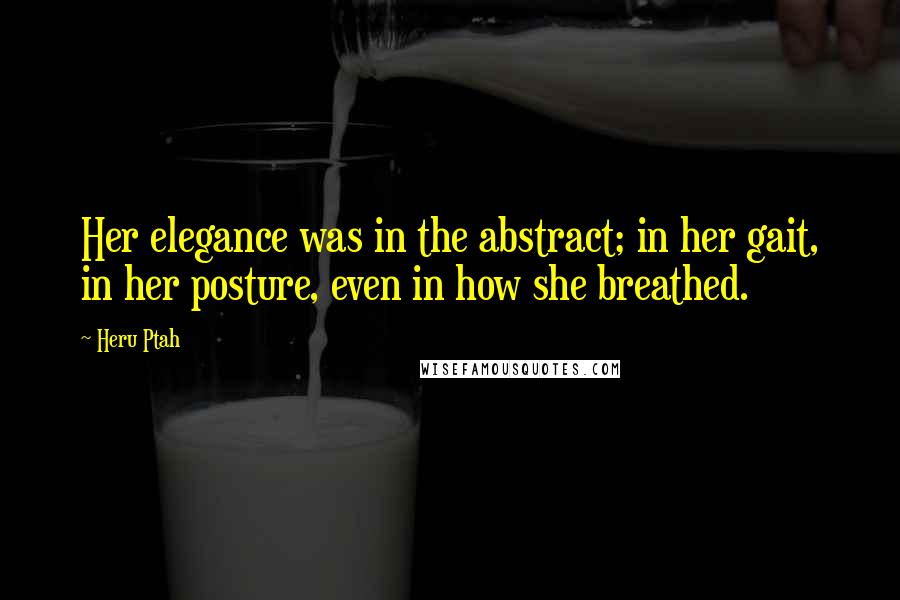 Her elegance was in the abstract; in her gait, in her posture, even in how she breathed.

~ Heru Ptah

WISEFAMOUSQUOTES.COM